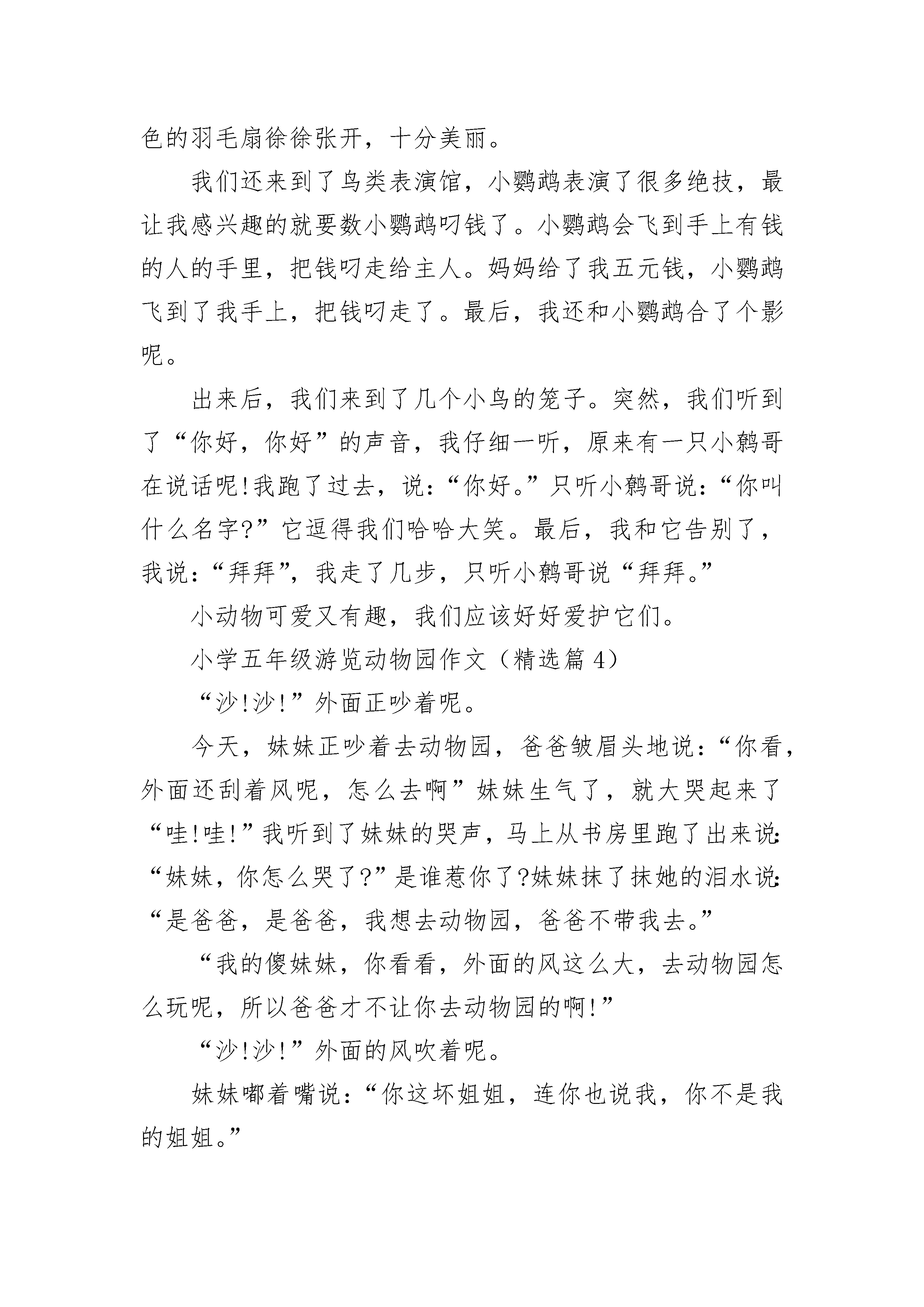 色的羽毛扇徐徐张开，十分美丽。

我们还来到了鸟类表演馆，小鹦鹉表演了很多绝技，最让我感兴趣的就要数小鹦鹉叼钱了。小鹦鹉会飞到手上有钱的人的手里，把钱叼走给主人。妈妈给了我五元钱，小鹦鹉飞到了我手上，把钱叼走了。最后，我还和小鹦鹉合了个影呢。

出来后，我们来到了几个小鸟的笼子。突然，我们听到了“你好，你好”的声音，我仔细一听，原来有一只小鹩哥在说话呢!我跑了过去，说:“你好。”只听小鹩哥说:“你叫什么名字?”它逗得我们哈哈大笑。最后，我和它告别了，我说:“拜拜”，我走了几步，只听小鹩哥说“拜拜。”

小动物可爱又有趣，我们应该好好爱护它们。

小学五年级游览动物园作文（精选篇 4）

“沙!沙!”外面正吵着呢。

今天，妹妹正吵着去动物园，爸爸皱眉头地说:“你看，外面还刮着风呢，怎么去啊”妹妹生气了，就大哭起来了“哇!哇!”我听到了妹妹的哭声，马上从书房里跑了出来说:“妹妹，你怎么哭了?”是谁惹你了?妹妹抹了抹她的泪水说:“是爸爸，是爸爸，我想去动物园，爸爸不带我去。”

“我的傻妹妹，你看看，外面的风这么大，去动物园怎么玩呢，所以爸爸才不让你去动物园的啊!”

“沙!沙!”外面的风吹着呢。

妹妹嘟着嘴说:“你这坏姐姐，连你也说我，你不是我的姐姐。”